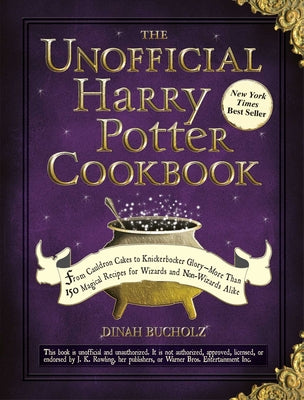 THE
UNOFFICIAL
HARRY
POTTER
COOKBOOK

New York Times Best Seller

From Cauldron Cakes to Knickerbocker Glory—More Than 150 Magical Recipes for Wizards and Non-Wizards Alike

DINAH BUCHOLZ

This book is unofficial and unauthorized. It is not authorized, approved, licensed, or endorsed by J. K. Rowling, her publishers, or Warner Bros. Entertainment Inc.